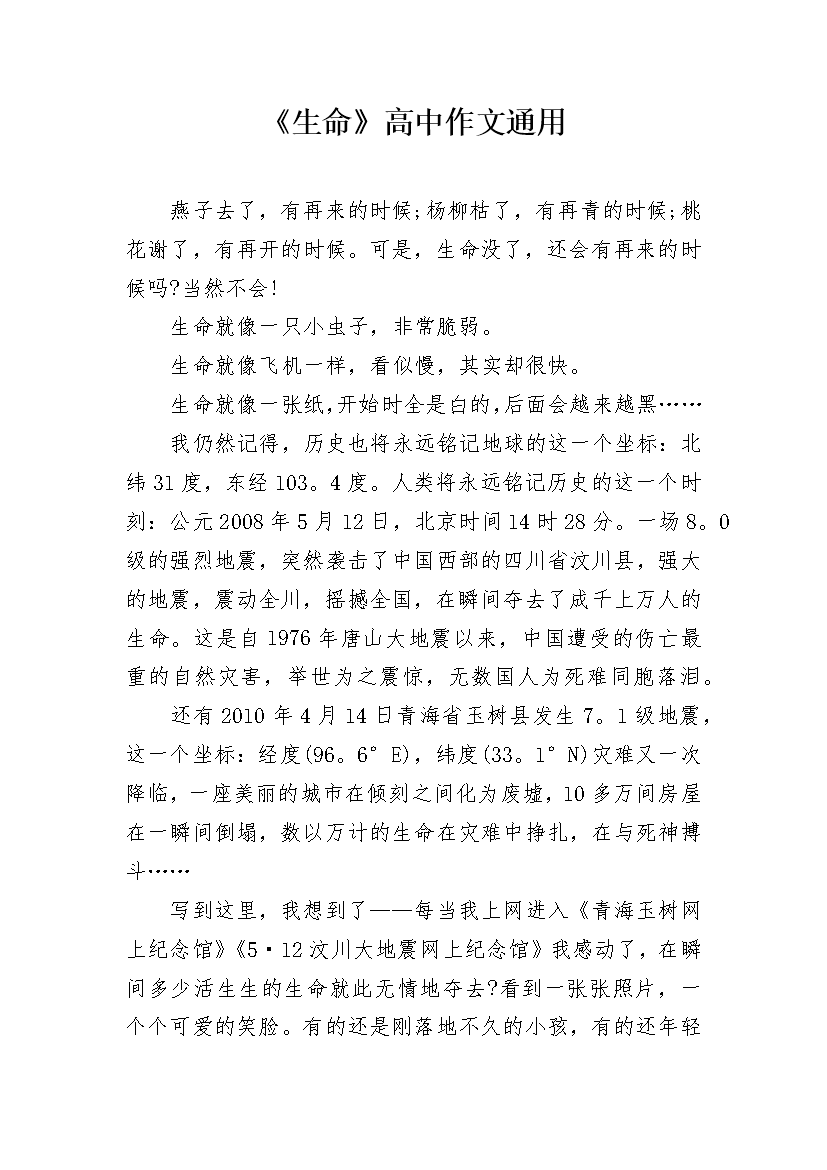 《生命》高中作文通用

燕子去了，有再来的时候;杨柳枯了，有再青的时候;桃花谢了，有再开的时候。可是，生命没了，还会有再来的时候吗?当然不会!

生命就像一只小虫子，非常脆弱。

生命就像飞机一样，看似慢，其实却很快。

生命就像一张纸，开始时全是白的，后面会越来越黑……

我仍然记得，历史也将永远铭记地球的这一个坐标：北纬31度，东经103。4度。人类将永远铭记历史的这一个时刻：公元2008年5月12日，北京时间14时28分。一场8。0级的强烈地震，突然袭击了中国西部的四川省汶川县，强大的地震，震动全川，摇撼全国，在瞬间夺去了成千上万人的生命。这是自1976年唐山大地震以来，中国遭受的伤亡最重的自然灾害，举世为之震惊，无数国人为死难同胞落泪。

还有2010年4月14日青海省玉树县发生7。1级地震，这一个坐标：经度(96。6°E)，纬度(33。1°N)灾难又一次降临，一座美丽的城市在倾刻之间化为废墟，10多万间房屋在一瞬间倒塌，数以万计的生命在灾难中挣扎，在与死神搏斗……

写到这里，我想到了——每当我上网进入《青海玉树网上纪念馆》《5·12汶川大地震网上纪念馆》我感动了，在瞬间多少活生生的生命就此无情地夺去?看到一张张照片，一个个可爱的笑脸。有的还是刚落地不久的小孩，有的还年轻